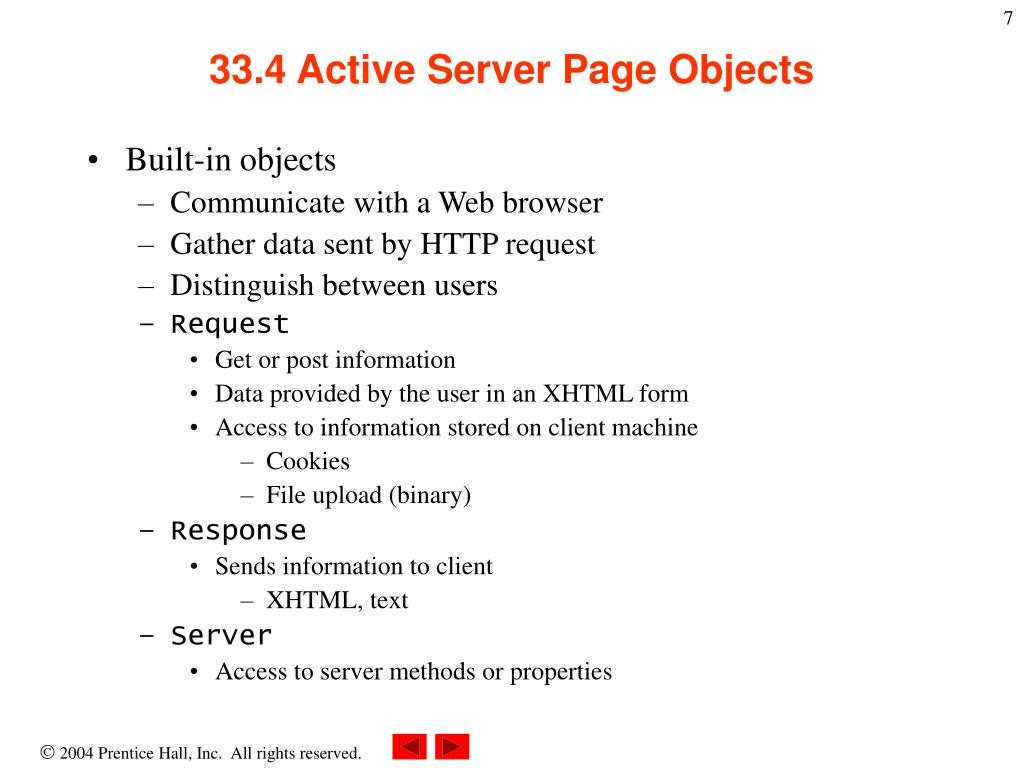 7

33.4 Active Server Page Objects

• Built-in objects
– Communicate with a Web browser
– Gather data sent by HTTP request
– Distinguish between users
– Request
• Get or post information
• Data provided by the user in an XHTML form
• Access to information stored on client machine
– Cookies
– File upload (binary)
– Response
• Sends information to client
– XHTML, text
– Server
• Access to server methods or properties

© 2004 Prentice Hall, Inc. All rights reserved.